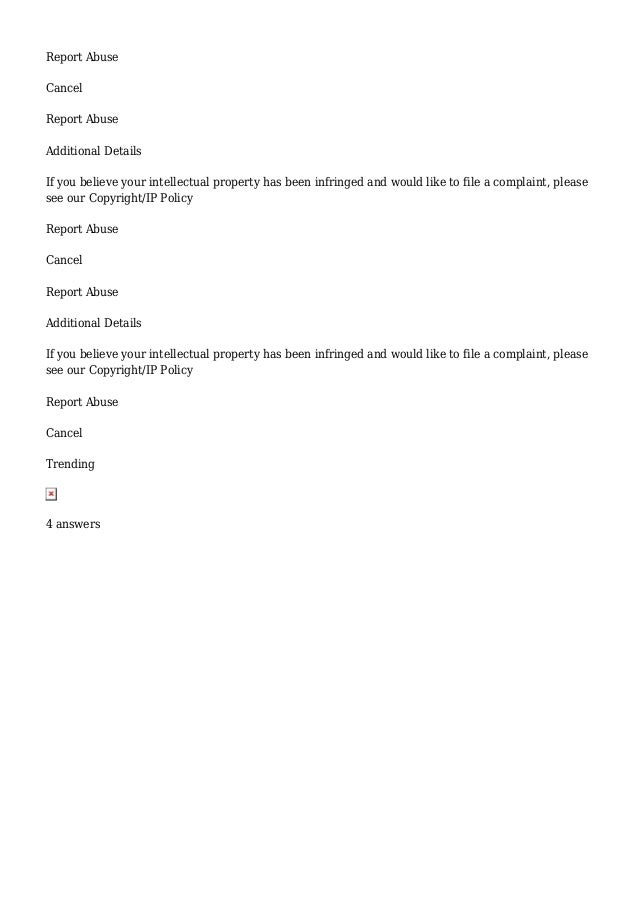 Report Abuse

Cancel

Report Abuse

Additional Details

If you believe your intellectual property has been infringed and would like to file a complaint, please see our Copyright/IP Policy

Report Abuse

Cancel

Report Abuse

Additional Details

If you believe your intellectual property has been infringed and would like to file a complaint, please see our Copyright/IP Policy

Report Abuse

Cancel

Trending

4 answers